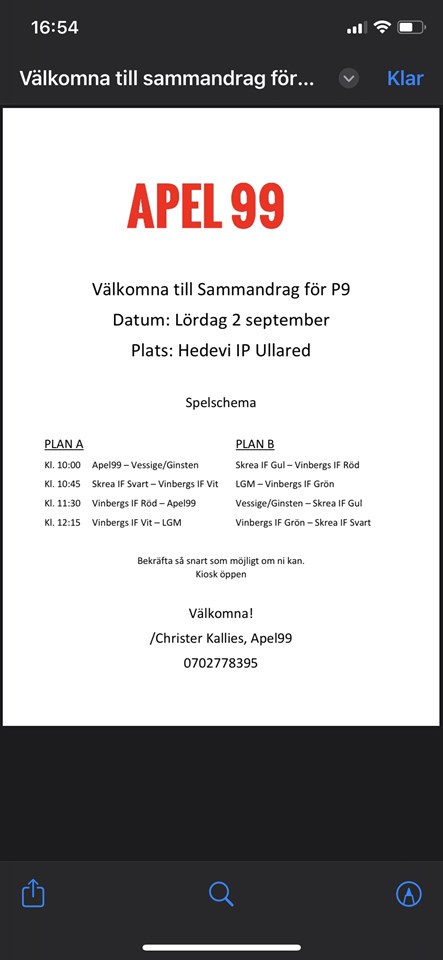 16:54

Välkomna till sammandrag för...

Klar

APEL 99

Välkomna till Sammandrag för P9
Datum: Lördag 2 september
Plats: Hedevi IP Ullared

Spelschema

| | PLAN A | PLAN B |
|---|---|---|
| Kl. 10:00 | Apel99 – Vessige/Ginsten | Skrea IF Gul – Vinbergs IF Röd |
| Kl. 10:45 | Skrea IF Svart – Vinbergs IF Vit | LGM – Vinbergs IF Grön |
| Kl. 11:30 | Vinbergs IF Röd – Apel99 | Vessige/Ginsten – Skrea IF Gul |
| Kl. 12:15 | Vinbergs IF Vit – LGM | Vinbergs IF Grön – Skrea IF Svart |

Bekräfta så snart som möjligt om ni kan.
Kiosk öppen

Välkomna!
/Christer Kallies, Apel99
0702778395